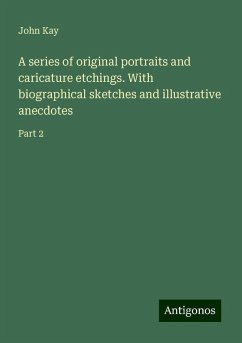 John Kay

A series of original portraits and caricature etchings. With biographical sketches and illustrative anecdotes

Part 2

Antigonos